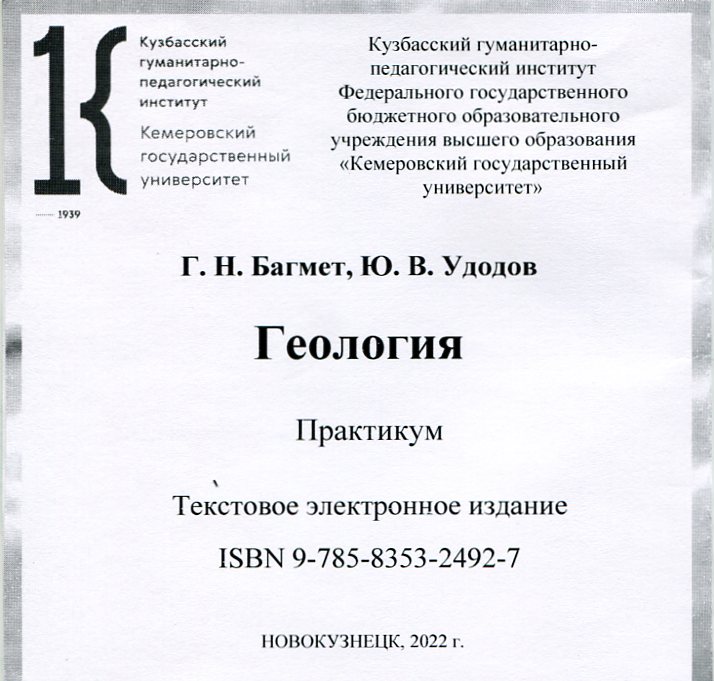 Кузбасский гуманитарно-педагогический институт
Кемеровский государственный университет

1939

Кузбасский гуманитарно-педагогический институт Федерального государственного бюджетного образовательного учреждения высшего образования «Кемеровский государственный университет»

Г. Н. Багмет, Ю. В. Удодов

Геология

Практикум

Текстовое электронное издание

ISBN 9-785-8353-2492-7

НОВОКУЗНЕЦК, 2022 г.